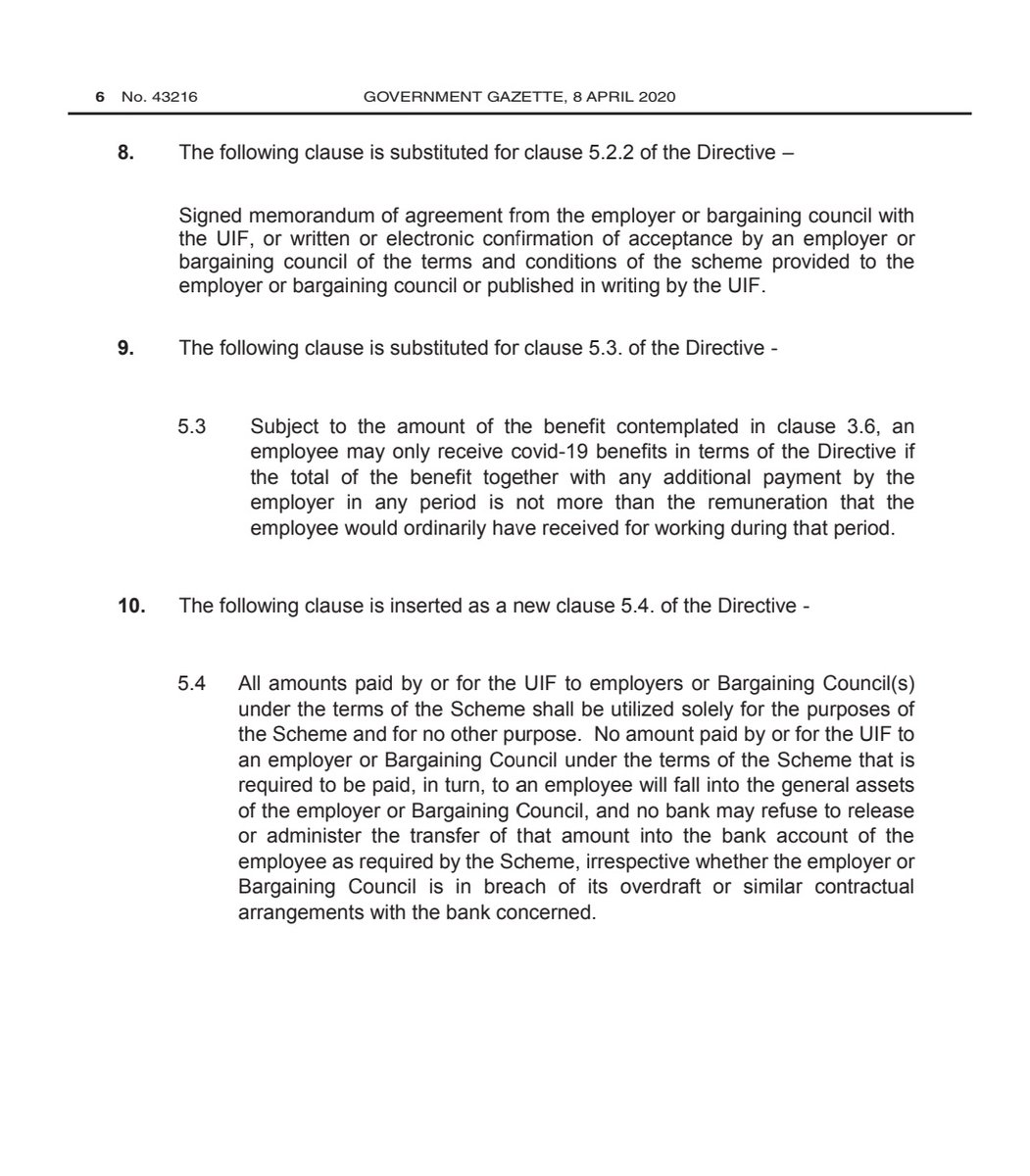 6 No. 43216 GOVERNMENT GAZETTE, 8 APRIL 2020

8. The following clause is substituted for clause 5.2.2 of the Directive –

Signed memorandum of agreement from the employer or bargaining council with the UIF, or written or electronic confirmation of acceptance by an employer or bargaining council of the terms and conditions of the scheme provided to the employer or bargaining council or published in writing by the UIF.

9. The following clause is substituted for clause 5.3. of the Directive -

5.3 Subject to the amount of the benefit contemplated in clause 3.6, an employee may only receive covid-19 benefits in terms of the Directive if the total of the benefit together with any additional payment by the employer in any period is not more than the remuneration that the employee would ordinarily have received for working during that period.

10. The following clause is inserted as a new clause 5.4. of the Directive -

5.4 All amounts paid by or for the UIF to employers or Bargaining Council(s) under the terms of the Scheme shall be utilized solely for the purposes of the Scheme and for no other purpose. No amount paid by or for the UIF to an employer or Bargaining Council under the terms of the Scheme that is required to be paid, in turn, to an employee will fall into the general assets of the employer or Bargaining Council, and no bank may refuse to release or administer the transfer of that amount into the bank account of the employee as required by the Scheme, irrespective whether the employer or Bargaining Council is in breach of its overdraft or similar contractual arrangements with the bank concerned.